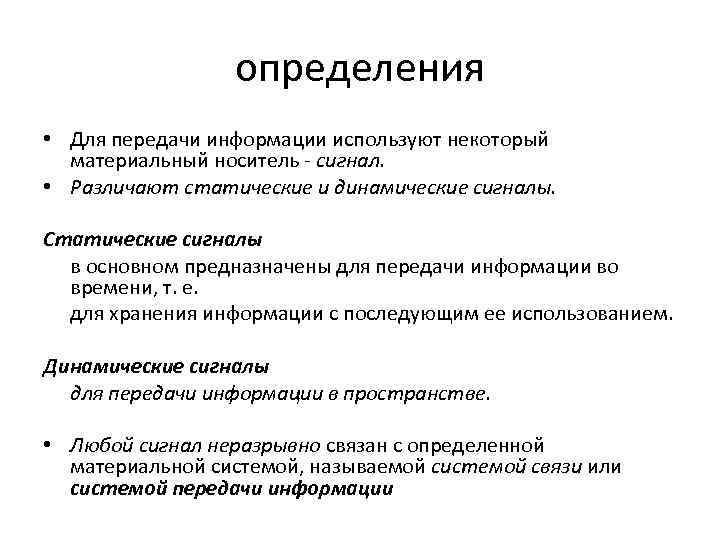 определения

• Для передачи информации используют некоторый материальный носитель - сигнал.
• Различают статические и динамические сигналы.

Статические сигналы

в основном предназначены для передачи информации во времени, т. е.

для хранения информации с последующим ее использованием.

Динамические сигналы

для передачи информации в пространстве.

• Любой сигнал неразрывно связан с определенной материальной системой, называемой системой связи или системой передачи информации